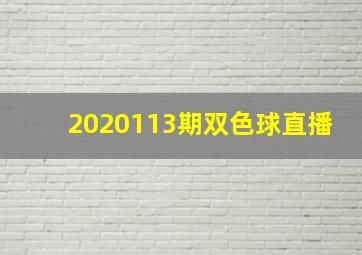 2020113期双色球直播